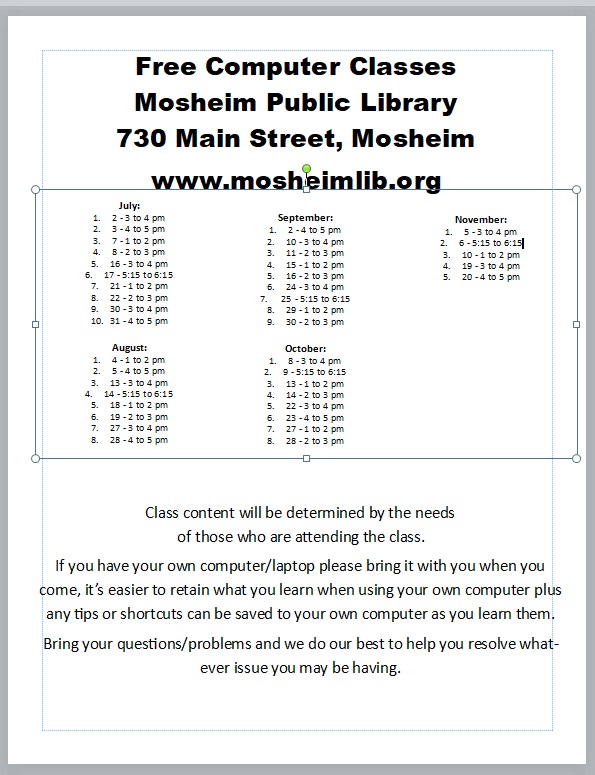 Free Computer Classes
Mosheim Public Library
730 Main Street, Mosheim
www.mosheimlib.org

July:
1. 2 - 3 to 4 pm
2. 3 - 4 to 5 pm
3. 7 - 1 to 2 pm
4. 8 - 2 to 3 pm
5. 16 - 3 to 4 pm
6. 17 - 5:15 to 6:15
7. 21 - 1 to 2 pm
8. 22 - 2 to 3 pm
9. 30 - 3 to 4 pm
10. 31 - 4 to 5 pm

August:
1. 4 - 1 to 2 pm
2. 5 - 4 to 5 pm
3. 13 - 3 to 4 pm
4. 14 - 5:15 to 6:15
5. 18 - 1 to 2 pm
6. 19 - 2 to 3 pm
7. 27 - 3 to 4 pm
8. 28 - 4 to 5 pm

September:
1. 2 - 4 to 5 pm
2. 10 - 3 to 4 pm
3. 11 - 2 to 3 pm
4. 15 - 1 to 2 pm
5. 16 - 2 to 3 pm
6. 24 - 3 to 4 pm
7. 25 - 5:15 to 6:15
8. 29 - 1 to 2 pm
9. 30 - 2 to 3 pm

October:
1. 8 - 3 to 4 pm
2. 9 - 5:15 to 6:15
3. 13 - 1 to 2 pm
4. 14 - 2 to 3 pm
5. 22 - 3 to 4 pm
6. 23 - 4 to 5 pm
7. 27 - 1 to 2 pm
8. 28 - 2 to 3 pm

November:
1. 5 - 3 to 4 pm
2. 6 - 5:15 to 6:15
3. 10 - 1 to 2 pm
4. 19 - 3 to 4 pm
5. 20 - 4 to 5 pm

Class content will be determined by the needs of those who are attending the class.

If you have your own computer/laptop please bring it with you when you come, it's easier to retain what you learn when using your own computer plus any tips or shortcuts can be saved to your own computer as you learn them.

Bring your questions/problems and we do our best to help you resolve whatever issue you may be having.